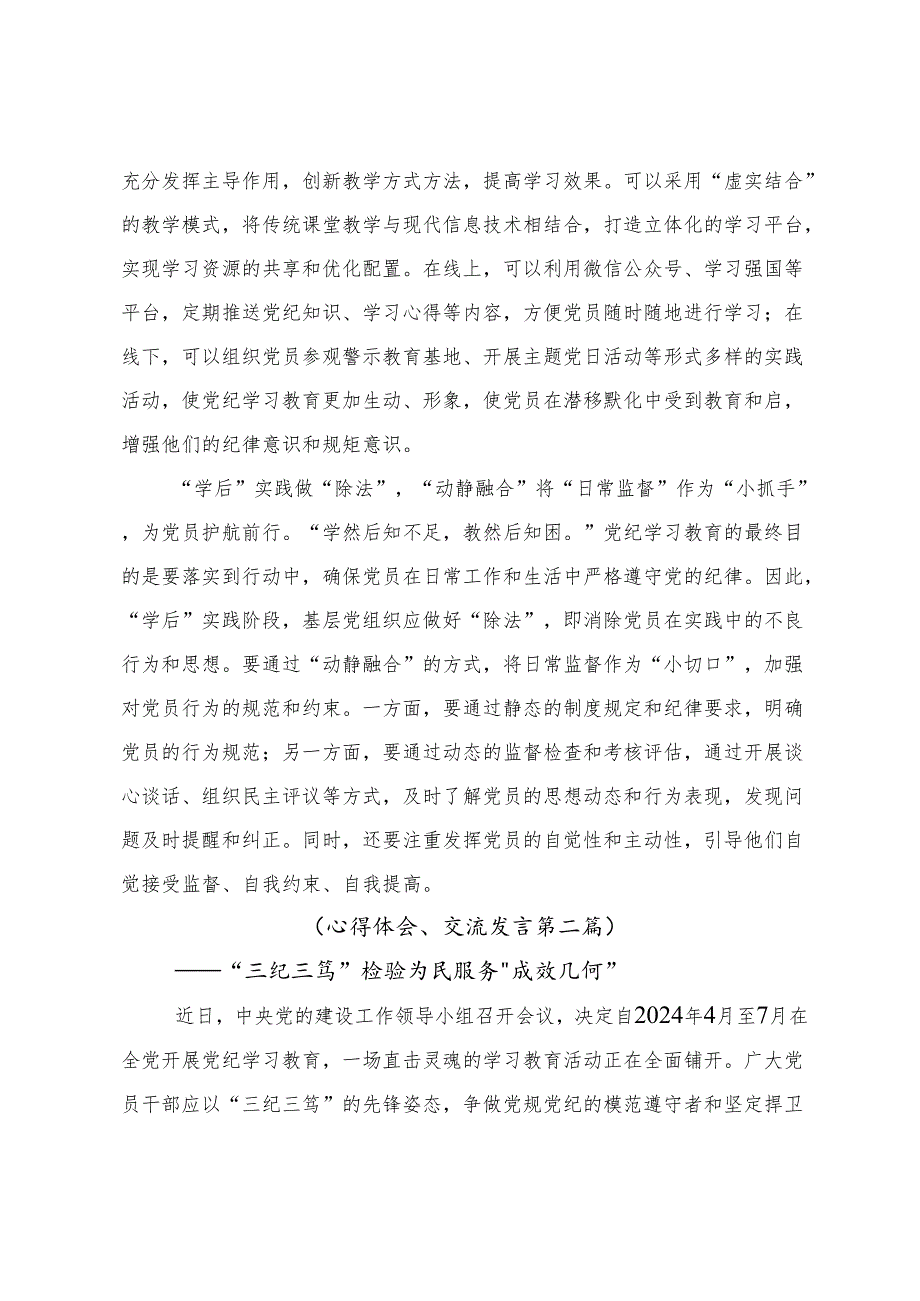 充分发挥主导作用，创新教学方式方法，提高学习效果。可以采用“虚实结合”的教学模式，将传统课堂教学与现代信息技术相结合，打造立体化的学习平台，实现学习资源的共享和优化配置。在线上，可以利用微信公众号、学习强国等平台，定期推送党纪知识、学习心得等内容，方便党员随时随地进行学习；在线下，可以组织党员参观警示教育基地、开展主题党日活动等形式多样的实践活动，使党纪学习教育更加生动、形象，使党员在潜移默化中受到教育和启，增强他们的纪律意识和规矩意识。

“学后”实践做“除法”，“动静融合”将“日常监督”作为“小抓手”，为党员护航前行。“学然后知不足，教然后知困。”党纪学习教育的最终目的是要落实到行动中，确保党员在日常工作和生活中严格遵守党的纪律。因此，“学后”实践阶段，基层党组织应做好“除法”，即消除党员在实践中的不良行为和思想。要通过“动静融合”的方式，将日常监督作为“小切口”，加强对党员行为的规范和约束。一方面，要通过静态的制度规定和纪律要求，明确党员的行为规范；另一方面，要通过动态的监督检查和考核评估，通过开展谈心谈话、组织民主评议等方式，及时了解党员的思想动态和行为表现，发现问题及时提醒和纠正。同时，还要注重发挥党员的自觉性和主动性，引导他们自觉接受监督、自我约束、自我提高。

（心得体会、交流发言第二篇）

——“三纪三笃”检验为民服务"成效几何”

近日，中央党的建设工作领导小组召开会议，决定自2024年4月至7月在全党开展党纪学习教育，一场直击灵魂的学习教育活动正在全面铺开。广大党员干部应以“三纪三笃”的先锋姿态，争做党规党纪的模范遵守者和坚定捍卫